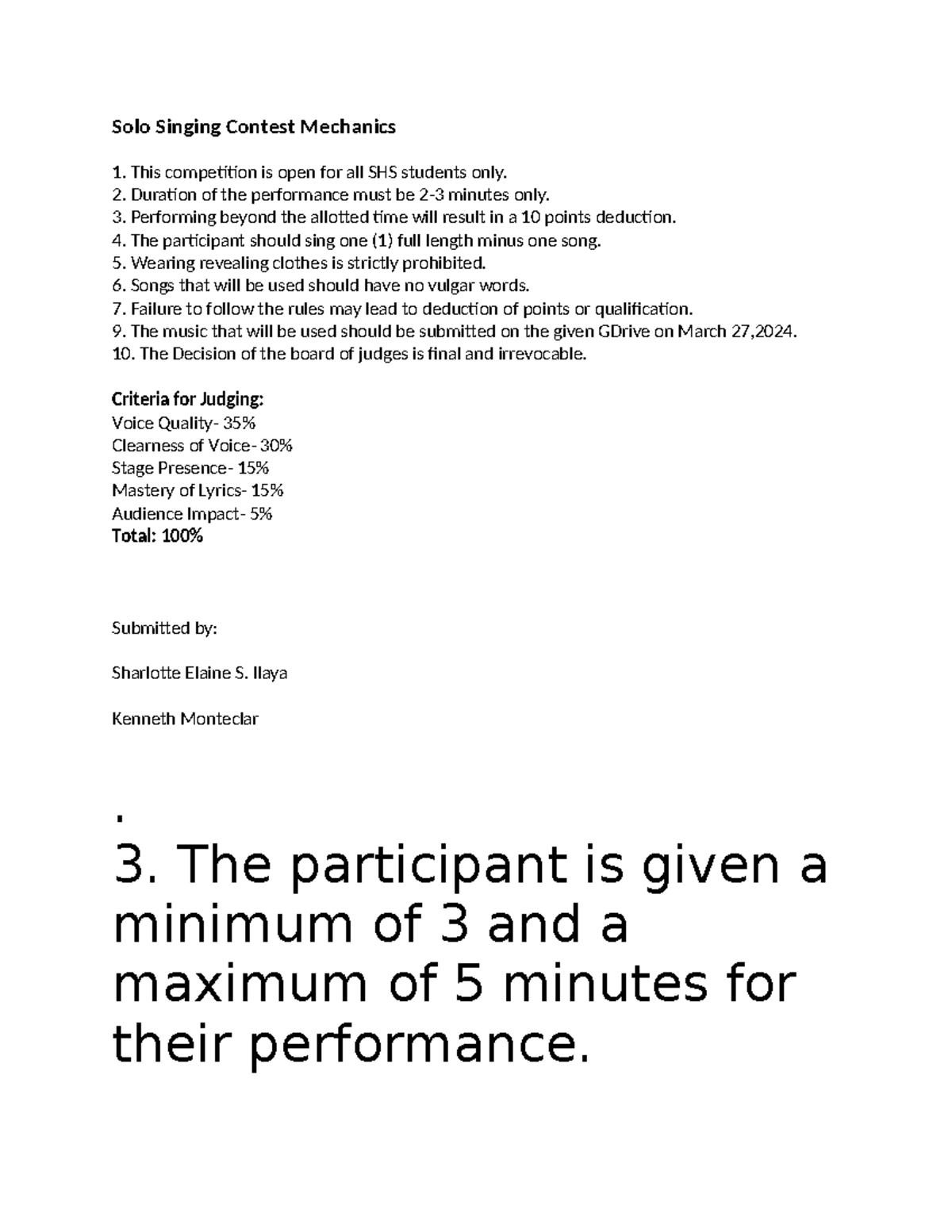 Solo Singing Contest Mechanics

1. This competition is open for all SHS students only.
2. Duration of the performance must be 2-3 minutes only.
3. Performing beyond the allotted time will result in a 10 points deduction.
4. The participant should sing one (1) full length minus one song.
5. Wearing revealing clothes is strictly prohibited.
6. Songs that will be used should have no vulgar words.
7. Failure to follow the rules may lead to deduction of points or qualification.
9. The music that will be used should be submitted on the given GDrive on March 27,2024.
10. The Decision of the board of judges is final and irrevocable.

Criteria for Judging:
Voice Quality- 35%
Clearness of Voice- 30%
Stage Presence- 15%
Mastery of Lyrics- 15%
Audience Impact- 5%
Total: 100%

Submitted by:

Sharlotte Elaine S. Ilaya

Kenneth Monteclar

.

3. The participant is given a minimum of 3 and a maximum of 5 minutes for their performance.